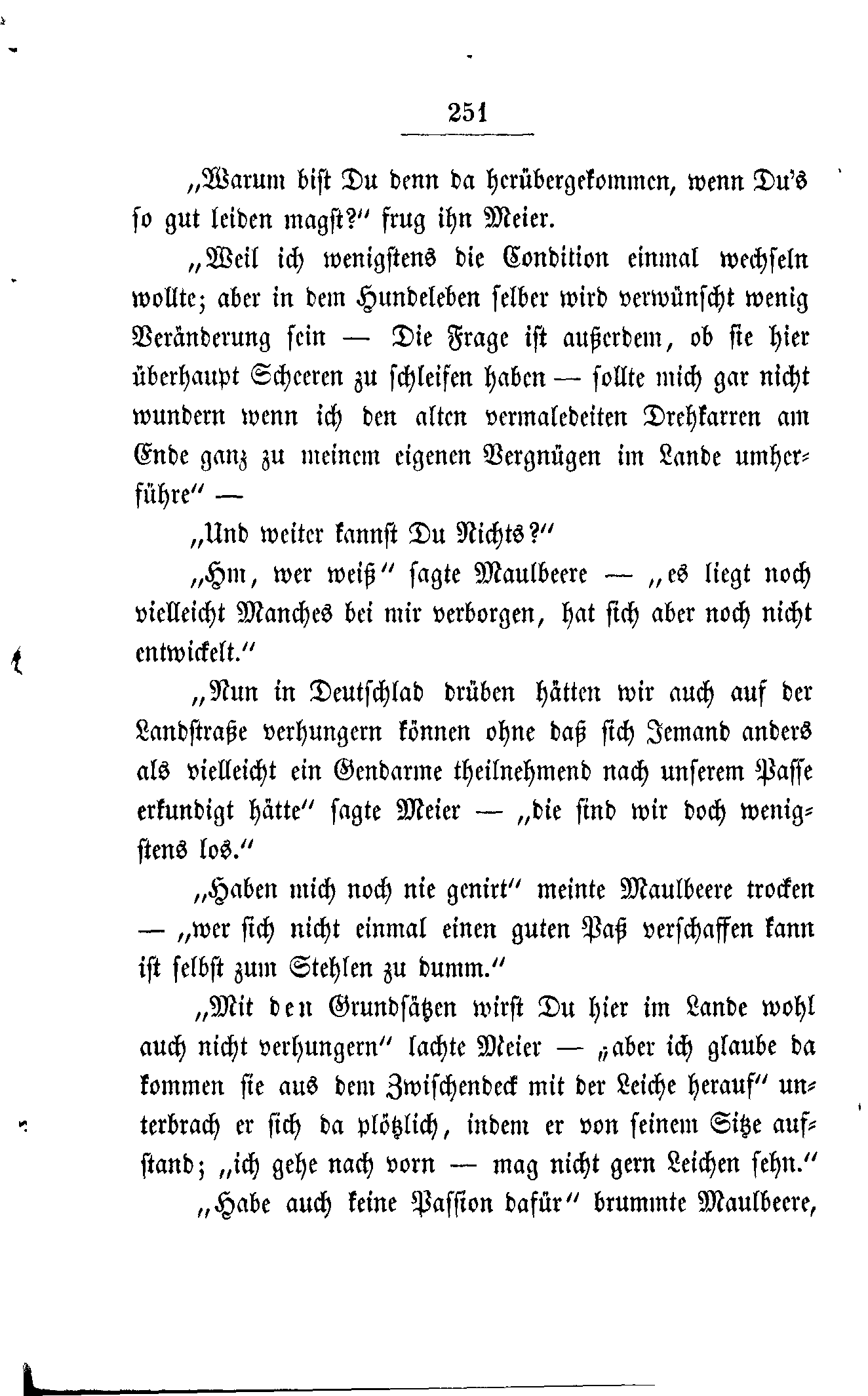 251

„Warum bist Du denn da herübergekommen, wenn Du's so gut leiden magst?“ frug ihn Meier.

„Weil ich wenigstens die Condition einmal wechseln wollte; aber in dem Hundeleben selber wird verwünscht wenig Veränderung sein — Die Frage ist außerdem, ob sie hier überhaupt Scheeren zu schleifen haben — sollte mich gar nicht wundern wenn ich den alten vermaledeiten Drehkarren am Ende ganz zu meinem eigenen Vergnügen im Lande umherführe“ —

„Und weiter kannst Du Nichts?“

„Hm, wer weiß“ sagte Maulbeere — „es liegt noch vielleicht Manches bei mir verborgen, hat sich aber noch nicht entwickelt.“

„Nun in Deutschlad drüben hätten wir auch auf der Landstraße verhungern können ohne daß sich Jemand anders als vielleicht ein Gendarme theilnehmend nach unserem Passe erkundigt hätte“ sagte Meier — „die sind wir doch wenigstens los.“

„Haben mich noch nie genirt“ meinte Maulbeere trocken — „wer sich nicht einmal einen guten Paß verschaffen kann ist selbst zum Stehlen zu dumm.“

„Mit den Grundsätzen wirst Du hier im Lande wohl auch nicht verhungern“ lachte Meier — „aber ich glaube da kommen sie aus dem Zwischendeck mit der Leiche herauf“ unterbrach er sich da plötzlich, indem er von seinem Sitze aufstand; „ich gehe nach vorn — mag nicht gern Leichen sehn.“

„Habe auch keine Passion dafür“ brummte Maulbeere,